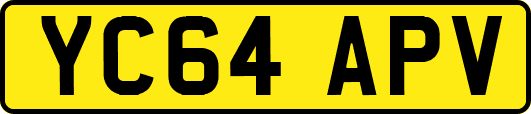 YC64 APV